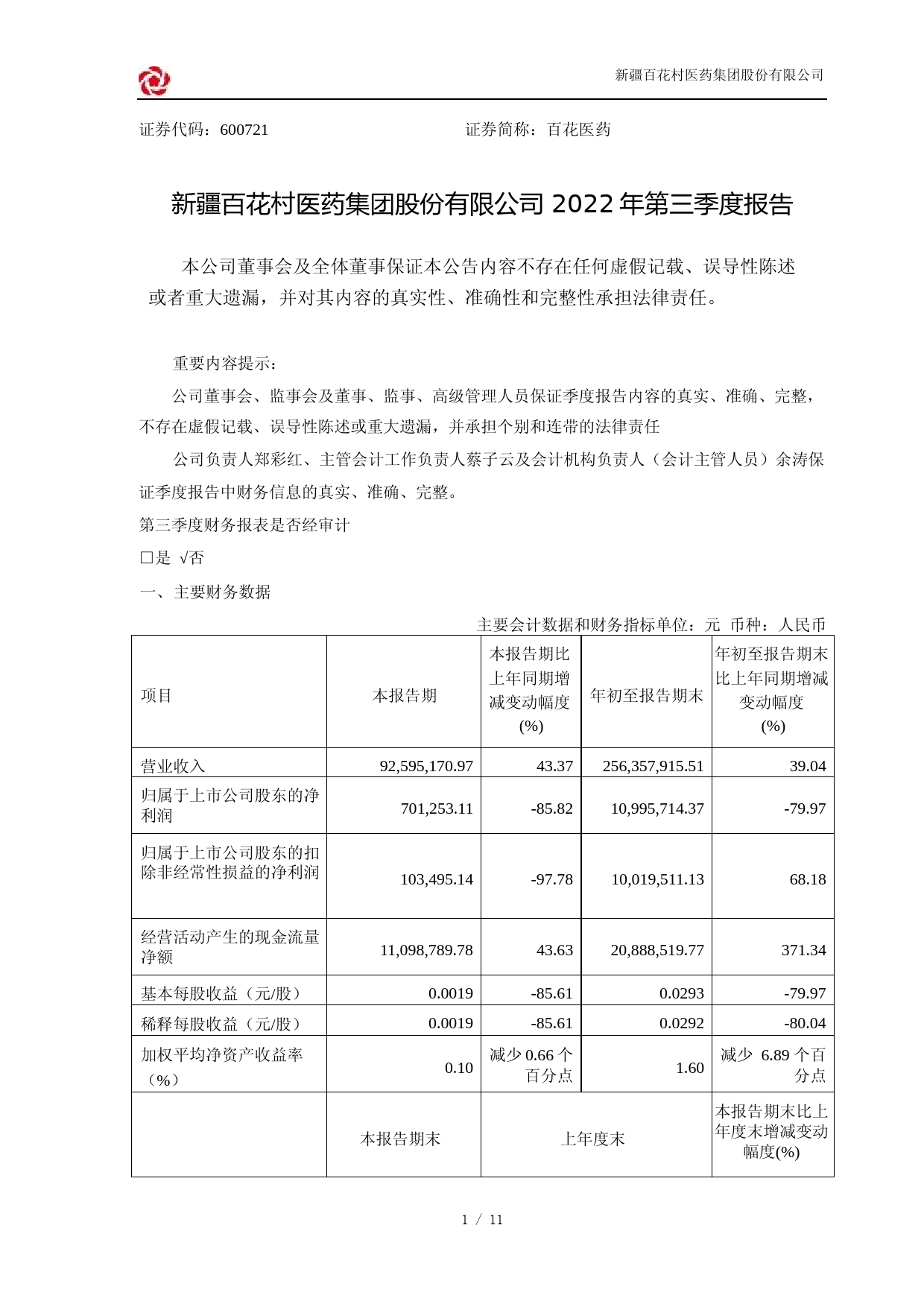 新疆百花村医药集团股份有限公司

证券代码：600721　　　　　　　　　　　　证券简称：百花医药

新疆百花村医药集团股份有限公司 2022 年第三季度报告

本公司董事会及全体董事保证本公告内容不存在任何虚假记载、误导性陈述或者重大遗漏，并对其内容的真实性、准确性和完整性承担法律责任。

重要内容提示：

公司董事会、监事会及董事、监事、高级管理人员保证季度报告内容的真实、准确、完整，不存在虚假记载、误导性陈述或重大遗漏，并承担个别和连带的法律责任

公司负责人郑彩红、主管会计工作负责人蔡子云及会计机构负责人（会计主管人员）余涛保证季度报告中财务信息的真实、准确、完整。

第三季度财务报表是否经审计

□是 √否

一、主要财务数据

主要会计数据和财务指标单位：元 币种：人民币

| 项目 | 本报告期 | 本报告期比上年同期增减变动幅度(%) | 年初至报告期末 | 年初至报告期末比上年同期增减变动幅度(%) |
|---|---|---|---|---|
| 营业收入 | 92,595,170.97 | 43.37 | 256,357,915.51 | 39.04 |
| 归属于上市公司股东的净利润 | 701,253.11 | -85.82 | 10,995,714.37 | -79.97 |
| 归属于上市公司股东的扣除非经常性损益的净利润 | 103,495.14 | -97.78 | 10,019,511.13 | 68.18 |
| 经营活动产生的现金流量净额 | 11,098,789.78 | 43.63 | 20,888,519.77 | 371.34 |
| 基本每股收益（元/股） | 0.0019 | -85.61 | 0.0293 | -79.97 |
| 稀释每股收益（元/股） | 0.0019 | -85.61 | 0.0292 | -80.04 |
| 加权平均净资产收益率（%） | 0.10 | 减少 0.66 个百分点 | 1.60 | 减少 6.89 个百分点 |
|  | 本报告期末 | 上年度末 | | 本报告期末比上年度末增减变动幅度(%) |

1 / 11